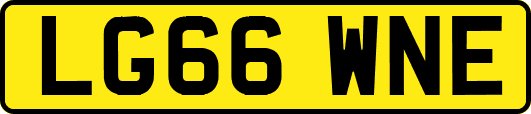 LG66 WNE